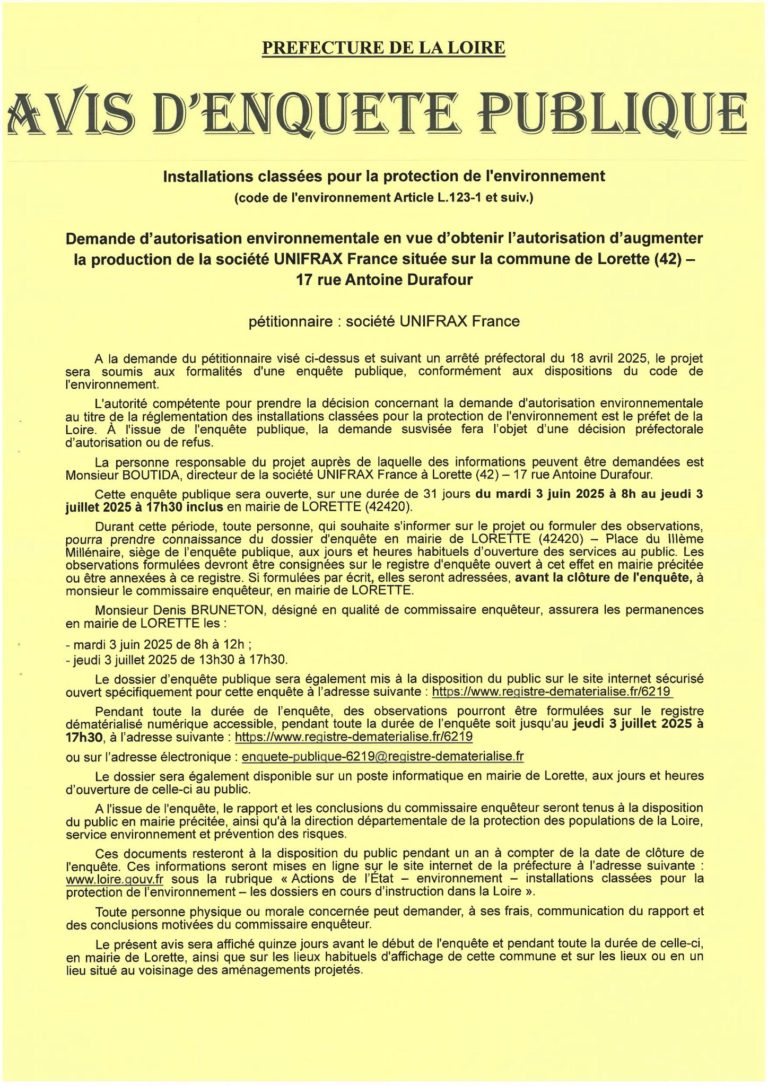 PREFECTURE DE LA LOIRE

AVIS D'ENQUETE PUBLIQUE

Installations classées pour la protection de l'environnement
(code de l'environnement Article L.123-1 et suiv.)

Demande d'autorisation environnementale en vue d'obtenir l'autorisation d'augmenter la production de la société UNIFRAX France située sur la commune de Lorette (42) – 17 rue Antoine Durafour

pétitionnaire : société UNIFRAX France

A la demande du pétitionnaire visé ci-dessus et suivant un arrêté préfectoral du 18 avril 2025, le projet sera soumis aux formalités d'une enquête publique, conformément aux dispositions du code de l'environnement.

L'autorité compétente pour prendre la décision concernant la demande d'autorisation environnementale au titre de la réglementation des installations classées pour la protection de l'environnement est le préfet de la Loire. À l'issue de l'enquête publique, la demande susvisée fera l'objet d'une décision préfectorale d'autorisation ou de refus.

La personne responsable du projet auprès de laquelle des informations peuvent être demandées est Monsieur BOUTIDA, directeur de la société UNIFRAX France à Lorette (42) – 17 rue Antoine Durafour.

Cette enquête publique sera ouverte, sur une durée de 31 jours du mardi 3 juin 2025 à 8h au jeudi 3 juillet 2025 à 17h30 inclus en mairie de LORETTE (42420).

Durant cette période, toute personne, qui souhaite s'informer sur le projet ou formuler des observations, pourra prendre connaissance du dossier d'enquête en mairie de LORETTE (42420) – Place du IIIème Millénaire, siège de l'enquête publique, aux jours et heures habituels d'ouverture des services au public. Les observations formulées devront être consignées sur le registre d'enquête ouvert à cet effet en mairie précitée ou être annexées à ce registre. Si formulées par écrit, elles seront adressées, avant la clôture de l'enquête, à monsieur le commissaire enquêteur, en mairie de LORETTE.

Monsieur Denis BRUNETON, désigné en qualité de commissaire enquêteur, assurera les permanences en mairie de LORETTE les :

- mardi 3 juin 2025 de 8h à 12h ;
- jeudi 3 juillet 2025 de 13h30 à 17h30.

Le dossier d'enquête publique sera également mis à la disposition du public sur le site internet sécurisé ouvert spécifiquement pour cette enquête à l'adresse suivante : https://www.registre-dematerialise.fr/6219

Pendant toute la durée de l'enquête, des observations pourront être formulées sur le registre dématérialisé numérique accessible, pendant toute la durée de l'enquête soit jusqu'au jeudi 3 juillet 2025 à 17h30, à l'adresse suivante : https://www.registre-dematerialise.fr/6219

ou sur l'adresse électronique : enquete-publique-6219@registre-dematerialise.fr

Le dossier sera également disponible sur un poste informatique en mairie de Lorette, aux jours et heures d'ouverture de celle-ci au public.

A l'issue de l'enquête, le rapport et les conclusions du commissaire enquêteur seront tenus à la disposition du public en mairie précitée, ainsi qu'à la direction départementale de la protection des populations de la Loire, service environnement et prévention des risques.

Ces documents resteront à la disposition du public pendant un an à compter de la date de clôture de l'enquête. Ces informations seront mises en ligne sur le site internet de la préfecture à l'adresse suivante : www.loire.gouv.fr sous la rubrique « Actions de l'État – environnement – installations classées pour la protection de l'environnement – les dossiers en cours d'instruction dans la Loire ».

Toute personne physique ou morale concernée peut demander, à ses frais, communication du rapport et des conclusions motivées du commissaire enquêteur.

Le présent avis sera affiché quinze jours avant le début de l'enquête et pendant toute la durée de celle-ci, en mairie de Lorette, ainsi que sur les lieux habituels d'affichage de cette commune et sur les lieux ou en un lieu situé au voisinage des aménagements projetés.